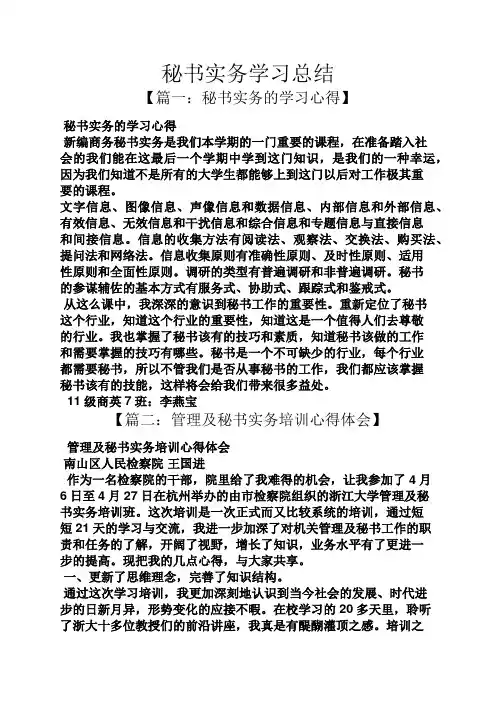 秘书实务学习总结

【篇一：秘书实务的学习心得】

秘书实务的学习心得

新编商务秘书实务是我们本学期的一门重要的课程，在准备踏入社会的我们能在这最后一个学期中学到这门知识，是我们的一种幸运，因为我们知道不是所有的大学生都能够上到这门以后对工作极其重要的课程。

文字信息、图像信息、声像信息和数据信息、内部信息和外部信息、有效信息、无效信息和干扰信息和综合信息和专题信息与直接信息和间接信息。信息的收集方法有阅读法、观察法、交换法、购买法、提问法和网络法。信息收集原则有准确性原则、及时性原则、适用性原则和全面性原则。调研的类型有普遍调研和非普遍调研。秘书的参谋辅佐的基本方式有服务式、协助式、跟踪式和鉴戒式。

从这么课中，我深深的意识到秘书工作的重要性。重新定位了秘书这个行业，知道这个行业的重要性，知道这是一个值得人们去尊敬的行业。我也掌握了秘书该有的技巧和素质，知道秘书该做的工作和需要掌握的技巧有哪些。秘书是一个不可缺少的行业，每个行业都需要秘书，所以不管我们是否从事秘书的工作，我们都应该掌握秘书该有的技能，这样将会给我们带来很多益处。

11 级商英 7 班：李燕宝

【篇二：管理及秘书实务培训心得体会】

管理及秘书实务培训心得体会

南山区人民检察院 王国进

作为一名检察院的干部，院里给了我难得的机会，让我参加了 4 月 6 日至 4 月 27 日在杭州举办的由市检察院组织的浙江大学管理及秘书实务培训班。这次培训是一次正式而又比较系统的培训，通过短短 21 天的学习与交流，我进一步加深了对机关管理及秘书工作的职责和任务的了解，开阔了视野，增长了知识，业务水平有了更进一步的提高。现把我的几点心得，与大家共享。

一、更新了思维理念，完善了知识结构。

通过这次学习培训，我更加深刻地认识到当今社会的发展、时代进步的日新月异，形势变化的应接不暇。在校学习的 20 多天里，聆听了浙大十多位教授们的前沿讲座，我真是有醍醐灌顶之感。培训之